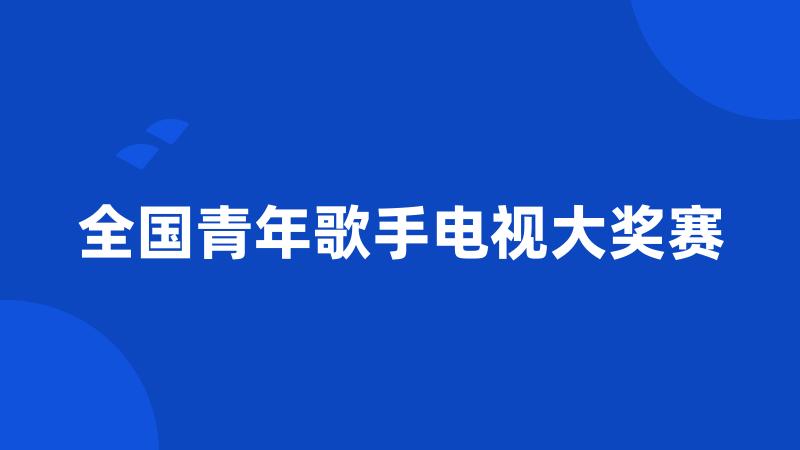 全国青年歌手电视大奖赛